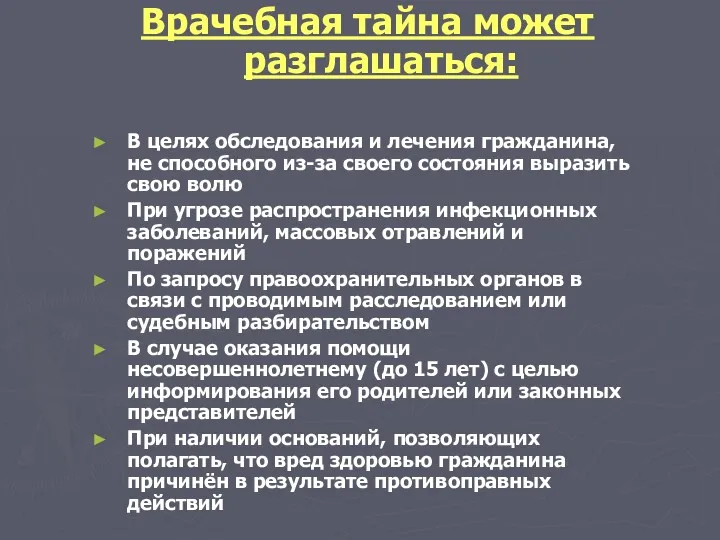 Врачебная тайна может разглашаться:

► В целях обследования и лечения гражданина, не способного из-за своего состояния выразить свою волю
► При угрозе распространения инфекционных заболеваний, массовых отравлений и поражений
► По запросу правоохранительных органов в связи с проводимым расследованием или судебным разбирательством
► В случае оказания помощи несовершеннолетнему (до 15 лет) с целью информирования его родителей или законных представителей
► При наличии оснований, позволяющих полагать, что вред здоровью гражданина причинён в результате противоправных действий